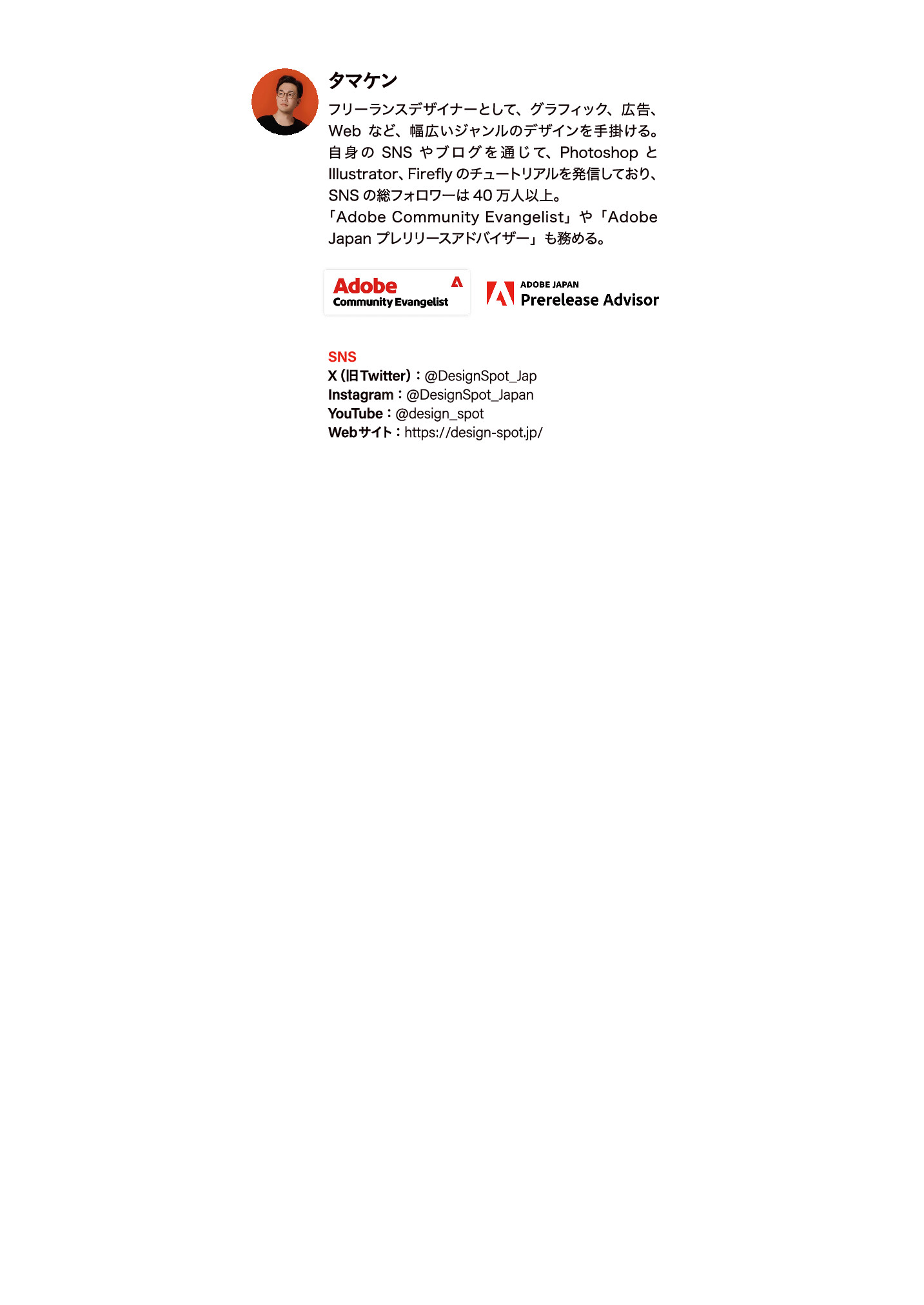 タマケン

フリーランスデザイナーとして、グラフィック、広告、Webなど、幅広いジャンルのデザインを手掛ける。自身のSNSやブログを通じて、PhotoshopとIllustrator、Fireflyのチュートリアルを発信しており、SNSの総フォロワーは40万人以上。
「Adobe Community Evangelist」や「Adobe Japanプレリリースアドバイザー」も務める。

Adobe
Community Evangelist

ADOBE JAPAN
Prerelease Advisor

SNS
X(旧Twitter):@DesignSpot_Jap
Instagram:@DesignSpot_Japan
YouTube:@design_spot
Webサイト:https://design-spot.jp/